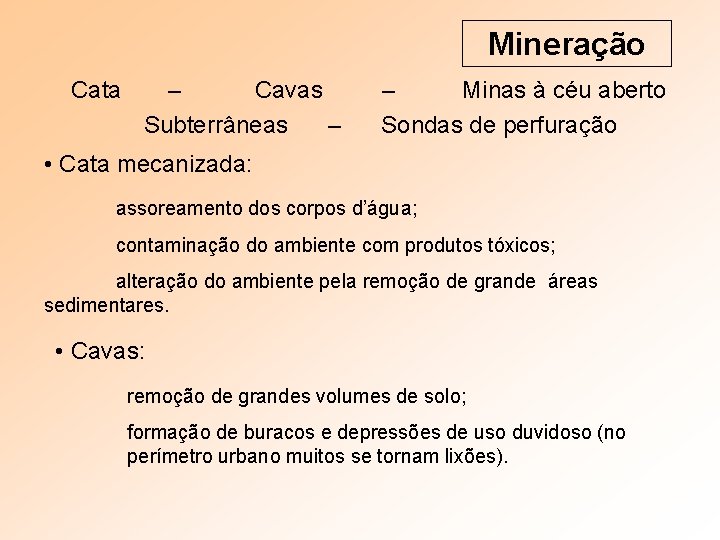 Mineração

Cata – Cavas – Minas à céu aberto Subterrâneas – Sondas de perfuração

• Cata mecanizada:

assoreamento dos corpos d'água;

contaminação do ambiente com produtos tóxicos;

alteração do ambiente pela remoção de grande áreas sedimentares.

• Cavas:

remoção de grandes volumes de solo;

formação de buracos e depressões de uso duvidoso (no perímetro urbano muitos se tornam lixões).